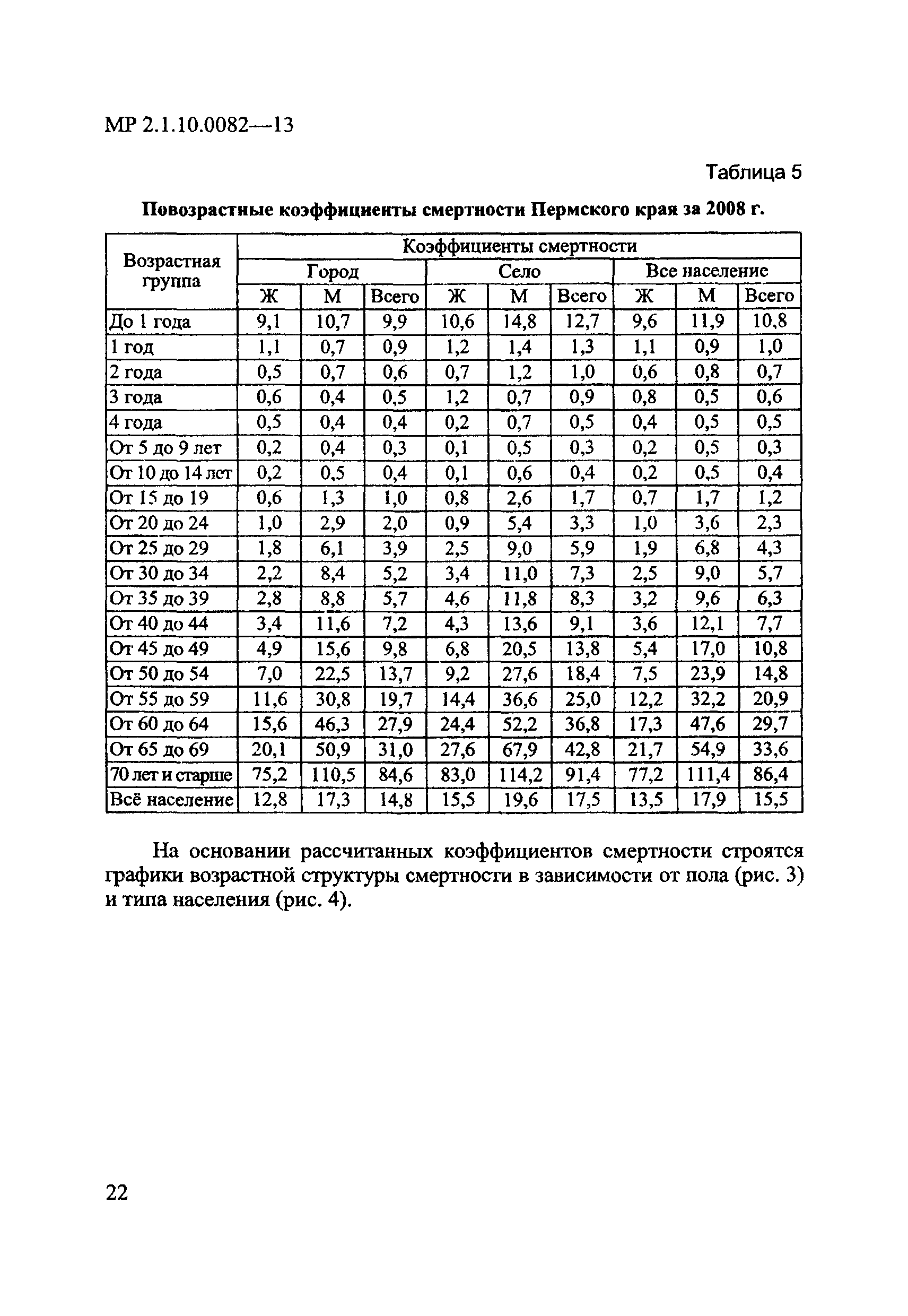 МР 2.1.10.0082—13

Таблица 5

Повозрастные коэффициенты смертности Пермского края за 2008 г.

| Возрастная группа | Коэффициенты смертности | | | | | | | | |
|---|---|---|---|---|---|---|---|---|---|
| | Город | | | Село | | | Все население | | |
| | Ж | М | Всего | Ж | М | Всего | Ж | М | Всего |
| До 1 года | 9,1 | 10,7 | 9,9 | 10,6 | 14,8 | 12,7 | 9,6 | 11,9 | 10,8 |
| 1 год | 1,1 | 0,7 | 0,9 | 1,2 | 1,4 | 1,3 | 1,1 | 0,9 | 1,0 |
| 2 года | 0,5 | 0,7 | 0,6 | 0,7 | 1,2 | 1,0 | 0,6 | 0,8 | 0,7 |
| 3 года | 0,6 | 0,4 | 0,5 | 1,2 | 0,7 | 0,9 | 0,8 | 0,5 | 0,6 |
| 4 года | 0,5 | 0,4 | 0,4 | 0,2 | 0,7 | 0,5 | 0,4 | 0,5 | 0,5 |
| От 5 до 9 лет | 0,2 | 0,4 | 0,3 | 0,1 | 0,5 | 0,3 | 0,2 | 0,5 | 0,3 |
| От 10 до 14 лет | 0,2 | 0,5 | 0,4 | 0,1 | 0,6 | 0,4 | 0,2 | 0,5 | 0,4 |
| От 15 до 19 | 0,6 | 1,3 | 1,0 | 0,8 | 2,6 | 1,7 | 0,7 | 1,7 | 1,2 |
| От 20 до 24 | 1,0 | 2,9 | 2,0 | 0,9 | 5,4 | 3,3 | 1,0 | 3,6 | 2,3 |
| От 25 до 29 | 1,8 | 6,1 | 3,9 | 2,5 | 9,0 | 5,9 | 1,9 | 6,8 | 4,3 |
| От 30 до 34 | 2,2 | 8,4 | 5,2 | 3,4 | 11,0 | 7,3 | 2,5 | 9,0 | 5,7 |
| От 35 до 39 | 2,8 | 8,8 | 5,7 | 4,6 | 11,8 | 8,3 | 3,2 | 9,6 | 6,3 |
| От 40 до 44 | 3,4 | 11,6 | 7,2 | 4,3 | 13,6 | 9,1 | 3,6 | 12,1 | 7,7 |
| От 45 до 49 | 4,9 | 15,6 | 9,8 | 6,8 | 20,5 | 13,8 | 5,4 | 17,0 | 10,8 |
| От 50 до 54 | 7,0 | 22,5 | 13,7 | 9,2 | 27,6 | 18,4 | 7,5 | 23,9 | 14,8 |
| От 55 до 59 | 11,6 | 30,8 | 19,7 | 14,4 | 36,6 | 25,0 | 12,2 | 32,2 | 20,9 |
| От 60 до 64 | 15,6 | 46,3 | 27,9 | 24,4 | 52,2 | 36,8 | 17,3 | 47,6 | 29,7 |
| От 65 до 69 | 20,1 | 50,9 | 31,0 | 27,6 | 67,9 | 42,8 | 21,7 | 54,9 | 33,6 |
| 70 лет и старше | 75,2 | 110,5 | 84,6 | 83,0 | 114,2 | 91,4 | 77,2 | 111,4 | 86,4 |
| Всё население | 12,8 | 17,3 | 14,8 | 15,5 | 19,6 | 17,5 | 13,5 | 17,9 | 15,5 |

На основании рассчитанных коэффициентов смертности строятся графики возрастной структуры смертности в зависимости от пола (рис. 3) и типа населения (рис. 4).

22